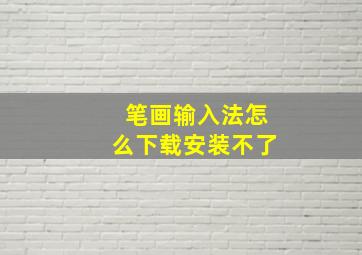 笔画输入法怎么下载安装不了